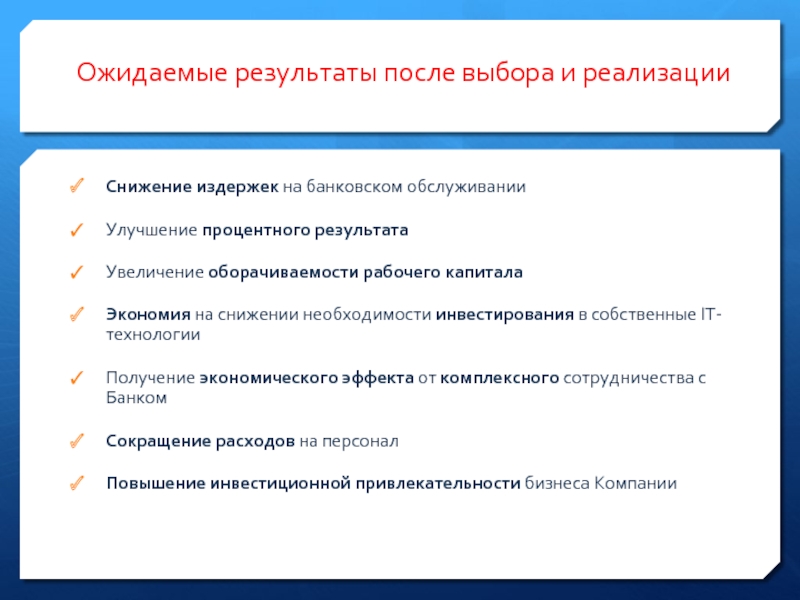 Ожидаемые результаты после выбора и реализации

✓ Снижение издержек на банковском обслуживании

✓ Улучшение процентного результата

✓ Увеличение оборачиваемости рабочего капитала

✓ Экономия на снижении необходимости инвестирования в собственные IT-технологии

✓ Получение экономического эффекта от комплексного сотрудничества с Банком

✓ Сокращение расходов на персонал

✓ Повышение инвестиционной привлекательности бизнеса Компании